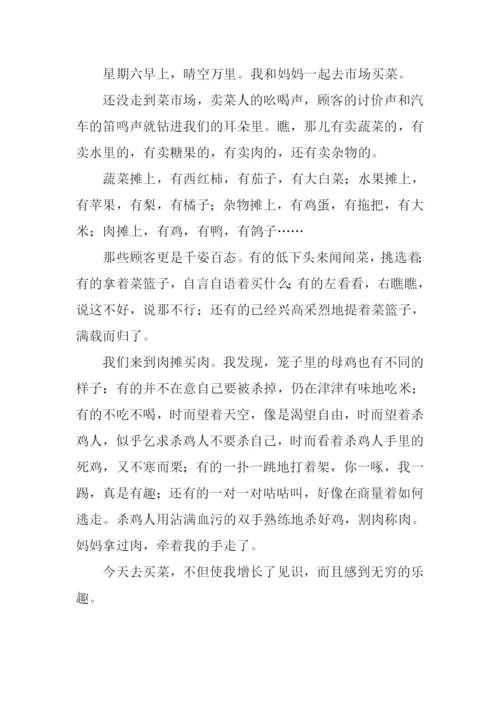 星期六早上，晴空万里。我和妈妈一起去市场买菜。

还没走到菜市场，卖菜人的吆喝声，顾客的讨价声和汽车的笛鸣声就钻进我们的耳朵里。瞧，那儿有卖蔬菜的，有卖水里的，有卖糖果的，有卖肉的，还有卖杂物的。

蔬菜摊上，有西红柿，有茄子，有大白菜；水果摊上，有苹果，有梨，有橘子；杂物摊上，有鸡蛋，有拖把，有大米；肉摊上，有鸡，有鸭，有鸽子……

那些顾客更是千姿百态。有的低下头来闻闻菜，挑选着；有的拿着菜篮子，自言自语着买什么；有的左看看，右瞧瞧，说这不好，说那不行；还有的已经兴高采烈地提着菜篮子，满载而归了。

我们来到肉摊买肉。我发现，笼子里的母鸡也有不同的样子：有的并不在意自己要被杀掉，仍在津津有味地吃米；有的不吃不喝，时而望着天空，像是渴望自由，时而望着杀鸡人，似乎乞求杀鸡人不要杀自己，时而看着杀鸡人手里的死鸡，又不寒而栗；有的一扑一跳地打着架，你一啄，我一踢，真是有趣；还有的一对一对咕咕叫，好像在商量着如何逃走。杀鸡人用沾满血污的双手熟练地杀好鸡，割肉称肉。妈妈拿过肉，牵着我的手走了。

今天去买菜，不但使我增长了见识，而且感到无穷的乐趣。